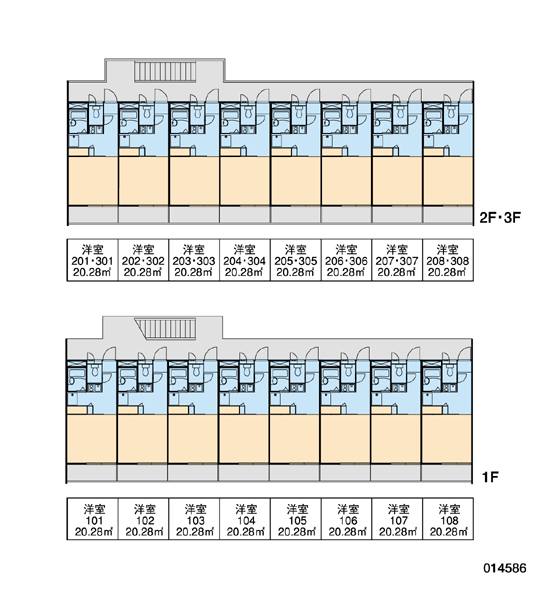 2F・3F

| 洋室 201・301 20.28㎡ | 洋室 202・302 20.28㎡ | 洋室 203・303 20.28㎡ | 洋室 204・304 20.28㎡ | 洋室 205・305 20.28㎡ | 洋室 206・306 20.28㎡ | 洋室 207・307 20.28㎡ | 洋室 208・308 20.28㎡ |
|---|---|---|---|---|---|---|---|

1F

| 洋室 101 20.28㎡ | 洋室 102 20.28㎡ | 洋室 103 20.28㎡ | 洋室 104 20.28㎡ | 洋室 105 20.28㎡ | 洋室 106 20.28㎡ | 洋室 107 20.28㎡ | 洋室 108 20.28㎡ |
|---|---|---|---|---|---|---|---|

014586